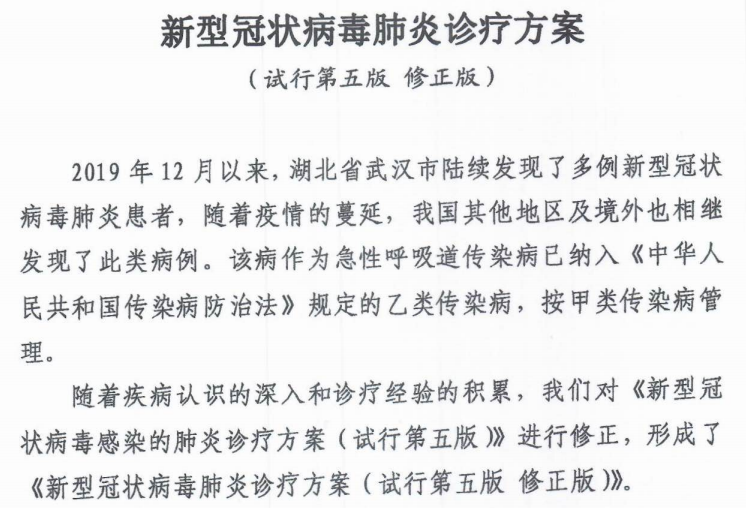 新型冠状病毒肺炎诊疗方案

（试行第五版 修正版）

2019 年 12 月以来，湖北省武汉市陆续发现了多例新型冠状病毒肺炎患者，随着疫情的蔓延，我国其他地区及境外也相继发现了此类病例。该病作为急性呼吸道传染病已纳入《中华人民共和国传染病防治法》规定的乙类传染病，按甲类传染病管理。

随着疾病认识的深入和诊疗经验的积累，我们对《新型冠状病毒感染的肺炎诊疗方案（试行第五版）》进行修正，形成了《新型冠状病毒肺炎诊疗方案（试行第五版 修正版）》。